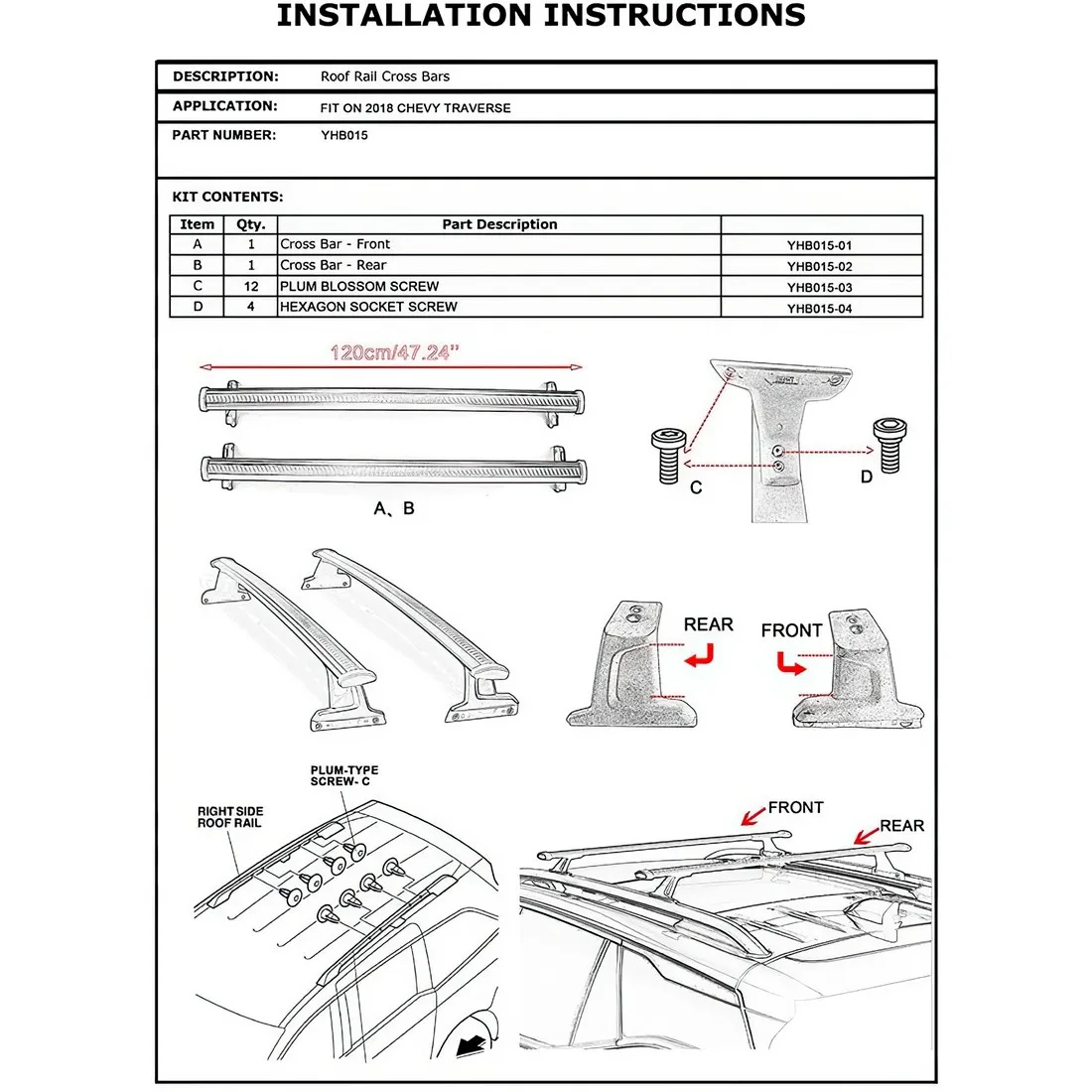 INSTALLATION INSTRUCTIONS

DESCRIPTION: Roof Rail Cross Bars

APPLICATION: FIT ON 2018 CHEVY TRAVERSE

PART NUMBER: YHB015

KIT CONTENTS:

| Item | Qty. | Part Description | |
|---|---|---|---|
| A | 1 | Cross Bar - Front | YHB015-01 |
| B | 1 | Cross Bar - Rear | YHB015-02 |
| C | 12 | PLUM BLOSSOM SCREW | YHB015-03 |
| D | 4 | HEXAGON SOCKET SCREW | YHB015-04 |

120cm/47.24"

A、B

C

D

REAR

FRONT

PLUM-TYPE SCREW- C

RIGHT SIDE ROOF RAIL

FRONT

REAR